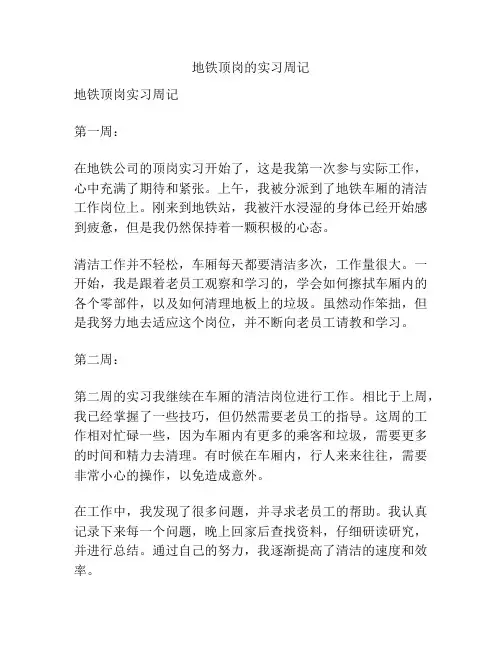 地铁顶岗的实习周记

地铁顶岗实习周记

第一周：

在地铁公司的顶岗实习开始了，这是我第一次参与实际工作，心中充满了期待和紧张。上午，我被分派到了地铁车厢的清洁工作岗位上。刚来到地铁站，我被汗水浸湿的身体已经开始感到疲惫，但是我仍然保持着一颗积极的心态。

清洁工作并不轻松，车厢每天都要清洁多次，工作量很大。一开始，我是跟着老员工观察和学习的，学会如何擦拭车厢内的各个零部件，以及如何清理地板上的垃圾。虽然动作笨拙，但是我努力地去适应这个岗位，并不断向老员工请教和学习。

第二周：

第二周的实习我继续在车厢的清洁岗位进行工作。相比于上周，我已经掌握了一些技巧，但仍然需要老员工的指导。这周的工作相对忙碌一些，因为车厢内有更多的乘客和垃圾，需要更多的时间和精力去清理。有时候在车厢内，行人来来往往，需要非常小心的操作，以免造成意外。

在工作中，我发现了很多问题，并寻求老员工的帮助。我认真记录下来每一个问题，晚上回家后查找资料，仔细研读研究，并进行总结。通过自己的努力，我逐渐提高了清洁的速度和效率。